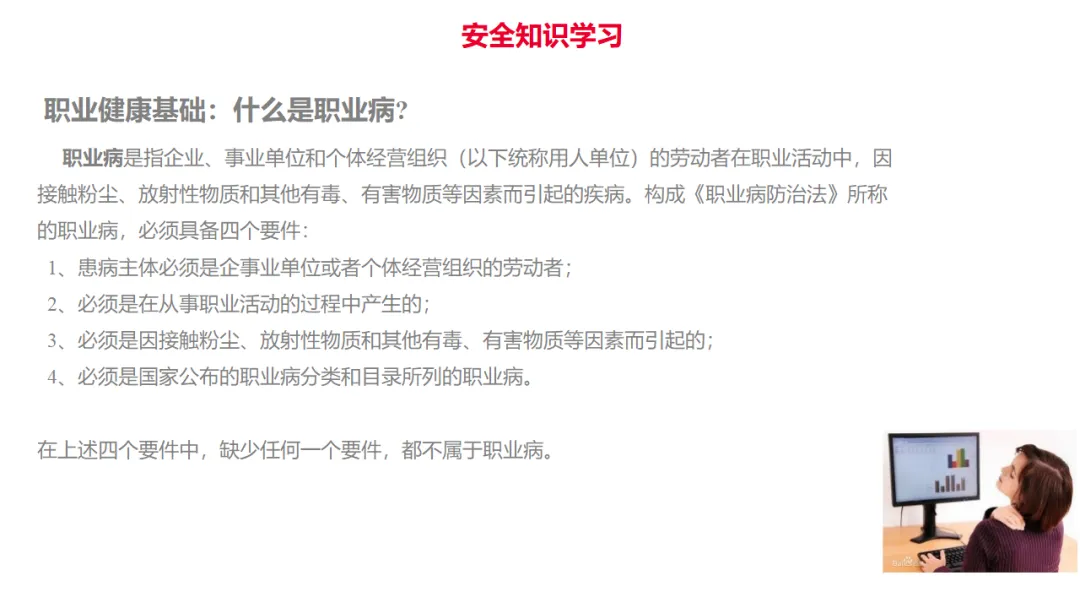 安全知识学习

职业健康基础：什么是职业病?

职业病是指企业、事业单位和个体经营组织（以下统称用人单位）的劳动者在职业活动中，因接触粉尘、放射性物质和其他有毒、有害物质等因素而引起的疾病。构成《职业病防治法》所称的职业病，必须具备四个要件：

1、患病主体必须是企事业单位或者个体经营组织的劳动者；
2、必须是在从事职业活动的过程中产生的；
3、必须是因接触粉尘、放射性物质和其他有毒、有害物质等因素而引起的；
4、必须是国家公布的职业病分类和目录所列的职业病。

在上述四个要件中，缺少任何一个要件，都不属于职业病。